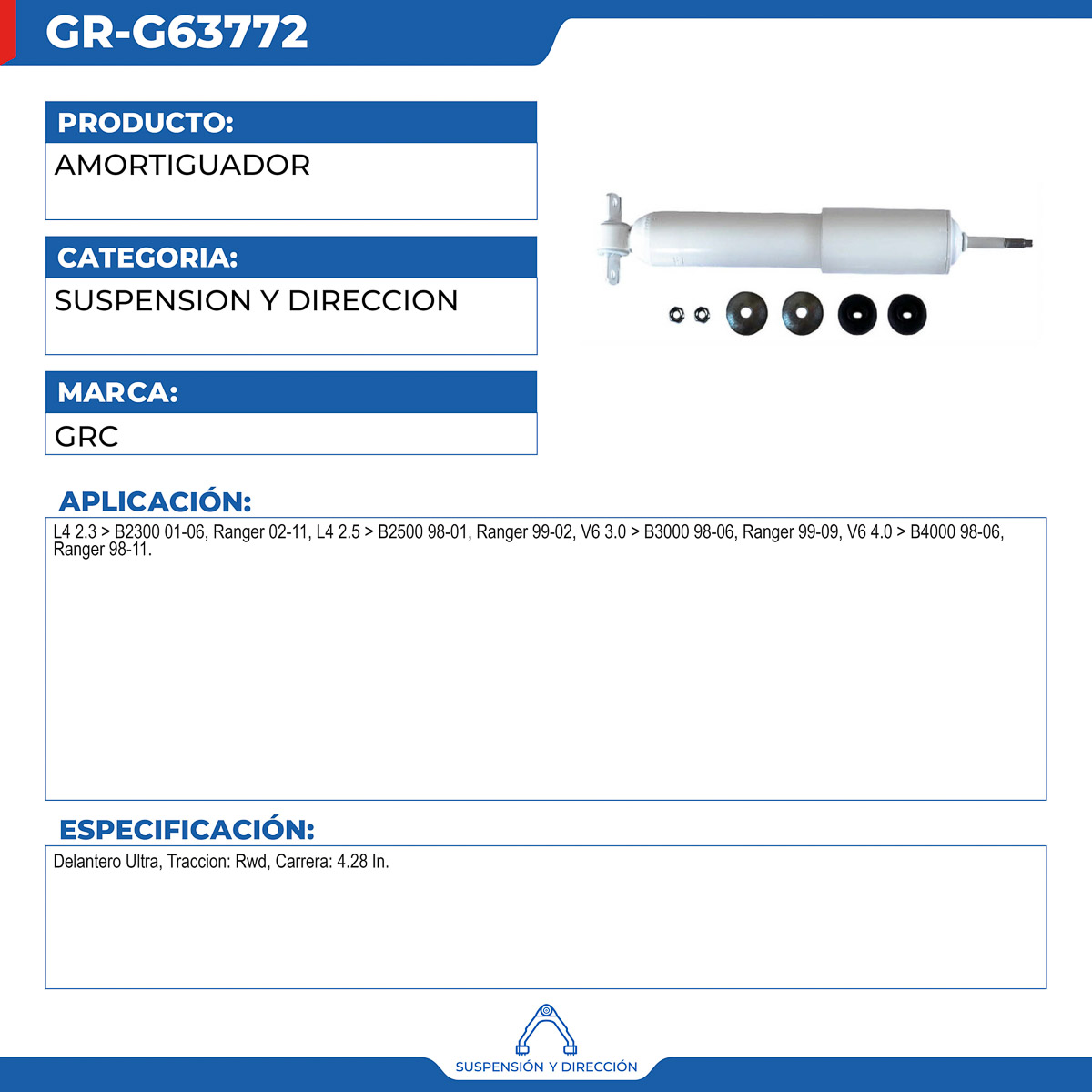 GR-G63772

PRODUCTO:
AMORTIGUADOR

CATEGORIA:
SUSPENSION Y DIRECCION

MARCA:
GRC

APLICACIÓN:
L4 2.3 > B2300 01-06, Ranger 02-11, L4 2.5 > B2500 98-01, Ranger 99-02, V6 3.0 > B3000 98-06, Ranger 99-09, V6 4.0 > B4000 98-06, Ranger 98-11.

ESPECIFICACIÓN:
Delantero Ultra, Traccion: Rwd, Carrera: 4.28 In.

SUSPENSIÓN Y DIRECCIÓN